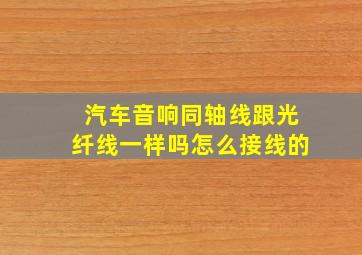 汽车音响同轴线跟光纤线一样吗怎么接线的